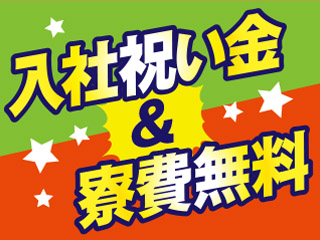 入社祝い金
&
寮費無料